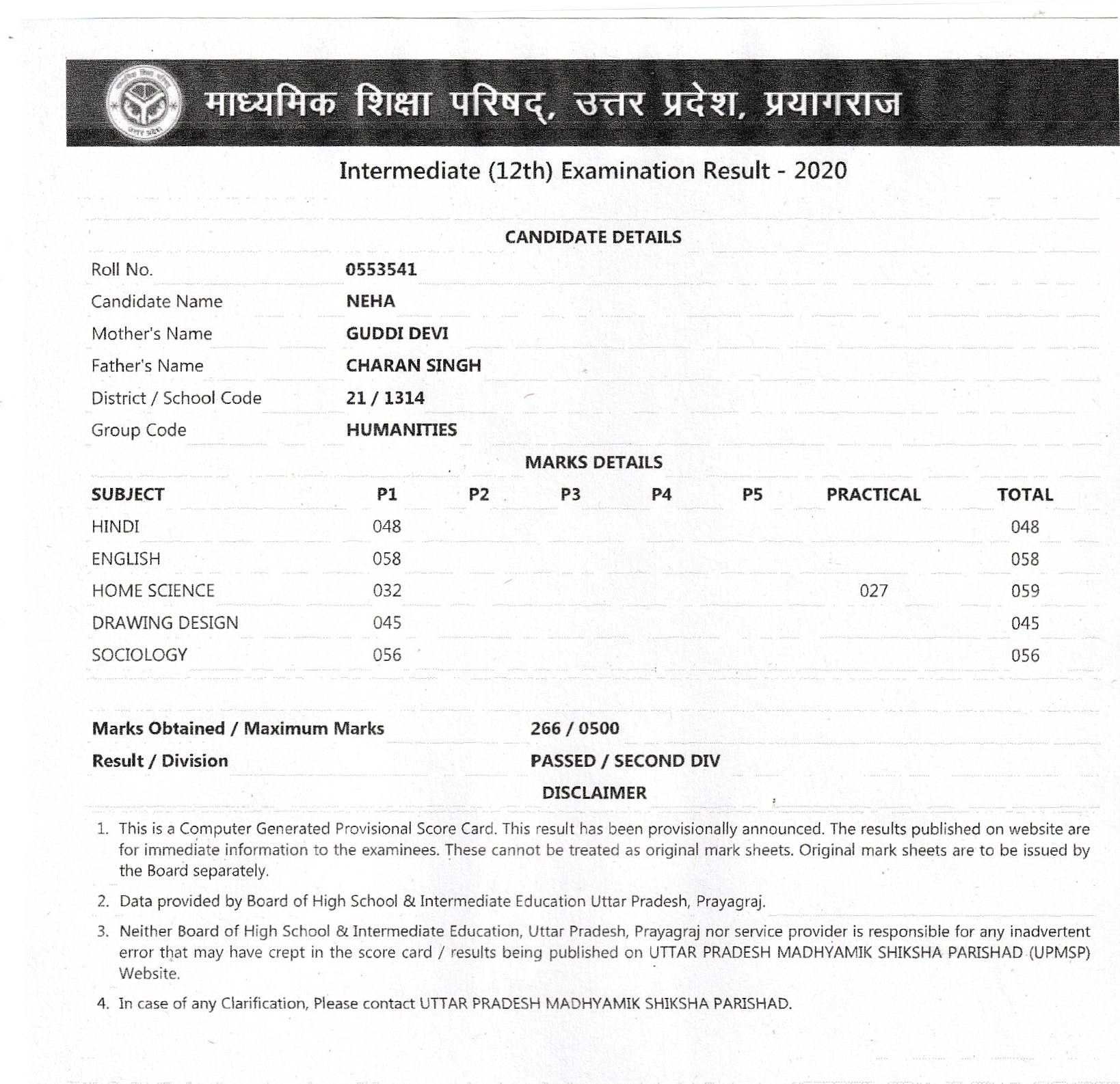 माध्यमिक शिक्षा परिषद्, उत्तर प्रदेश, प्रयागराज

Intermediate (12th) Examination Result - 2020

CANDIDATE DETAILS

| | |
|---|---|
| Roll No. | 0553541 |
| Candidate Name | NEHA |
| Mother's Name | GUDDI DEVI |
| Father's Name | CHARAN SINGH |
| District / School Code | 21 / 1314 |
| Group Code | HUMANITIES |

MARKS DETAILS

| SUBJECT | P1 | P2 | P3 | P4 | P5 | PRACTICAL | TOTAL |
|---|---|---|---|---|---|---|---|
| HINDI | 048 | | | | | | 048 |
| ENGLISH | 058 | | | | | | 058 |
| HOME SCIENCE | 032 | | | | | 027 | 059 |
| DRAWING DESIGN | 045 | | | | | | 045 |
| SOCIOLOGY | 056 | | | | | | 056 |

| | |
|---|---|
| Marks Obtained / Maximum Marks | 266 / 0500 |
| Result / Division | PASSED / SECOND DIV |

DISCLAIMER

1. This is a Computer Generated Provisional Score Card. This result has been provisionally announced. The results published on website are for immediate information to the examinees. These cannot be treated as original mark sheets. Original mark sheets are to be issued by the Board separately.

2. Data provided by Board of High School & Intermediate Education Uttar Pradesh, Prayagraj.

3. Neither Board of High School & Intermediate Education, Uttar Pradesh, Prayagraj nor service provider is responsible for any inadvertent error that may have crept in the score card / results being published on UTTAR PRADESH MADHYAMIK SHIKSHA PARISHAD (UPMSP) Website.

4. In case of any Clarification, Please contact UTTAR PRADESH MADHYAMIK SHIKSHA PARISHAD.